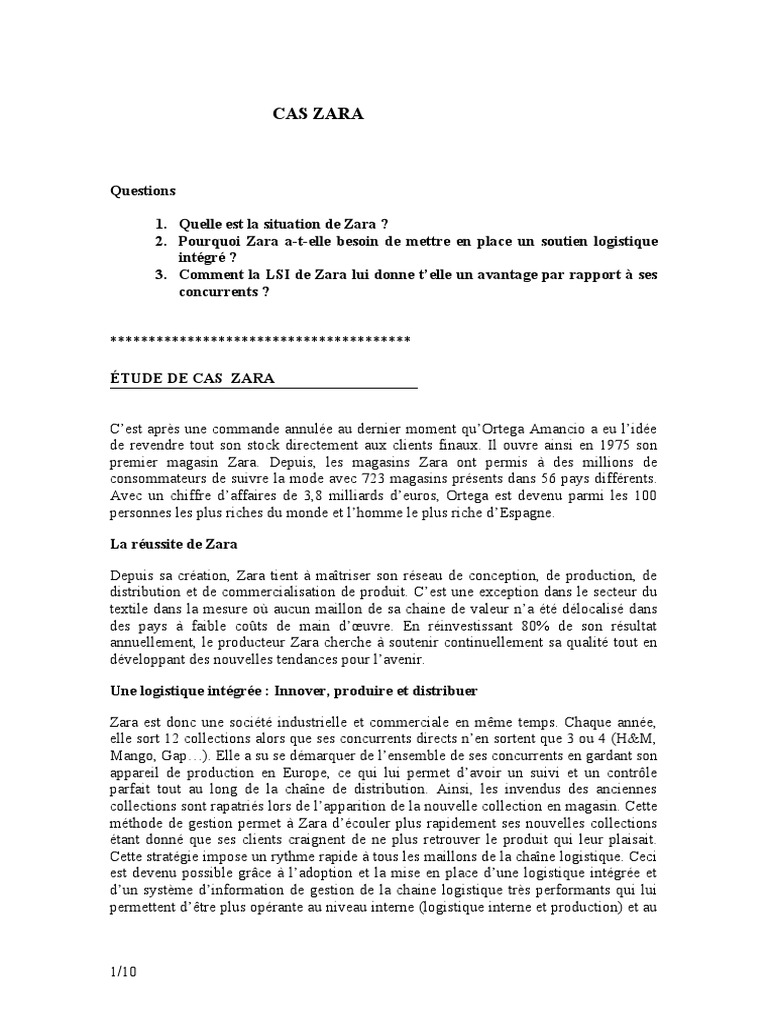 CAS ZARA

Questions

1. Quelle est la situation de Zara ?
2. Pourquoi Zara a-t-elle besoin de mettre en place un soutien logistique intégré ?
3. Comment la LSI de Zara lui donne t'elle un avantage par rapport à ses concurrents ?

****************************************

ÉTUDE DE CAS ZARA

C'est après une commande annulée au dernier moment qu'Ortega Amancio a eu l'idée de revendre tout son stock directement aux clients finaux. Il ouvre ainsi en 1975 son premier magasin Zara. Depuis, les magasins Zara ont permis à des millions de consommateurs de suivre la mode avec 723 magasins présents dans 56 pays différents. Avec un chiffre d'affaires de 3,8 milliards d'euros, Ortega est devenu parmi les 100 personnes les plus riches du monde et l'homme le plus riche d'Espagne.

La réussite de Zara

Depuis sa création, Zara tient à maîtriser son réseau de conception, de production, de distribution et de commercialisation de produit. C'est une exception dans le secteur du textile dans la mesure où aucun maillon de sa chaine de valeur n'a été délocalisé dans des pays à faible coûts de main d'œuvre. En réinvestissant 80% de son résultat annuellement, le producteur Zara cherche à soutenir continuellement sa qualité tout en développant des nouvelles tendances pour l'avenir.

Une logistique intégrée : Innover, produire et distribuer

Zara est donc une société industrielle et commerciale en même temps. Chaque année, elle sort 12 collections alors que ses concurrents directs n'en sortent que 3 ou 4 (H&M, Mango, Gap…). Elle a su se démarquer de l'ensemble de ses concurrents en gardant son appareil de production en Europe, ce qui lui permet d'avoir un suivi et un contrôle parfait tout au long de la chaîne de distribution. Ainsi, les invendus des anciennes collections sont rapatriés lors de l'apparition de la nouvelle collection en magasin. Cette méthode de gestion permet à Zara d'écouler plus rapidement ses nouvelles collections étant donné que ses clients craignent de ne plus retrouver le produit qui leur plaisait. Cette stratégie impose un rythme rapide à tous les maillons de la chaîne logistique. Ceci est devenu possible grâce à l'adoption et la mise en place d'une logistique intégrée et d'un système d'information de gestion de la chaine logistique très performants qui lui permettent d'être plus opérante au niveau interne (logistique interne et production) et au

1/10